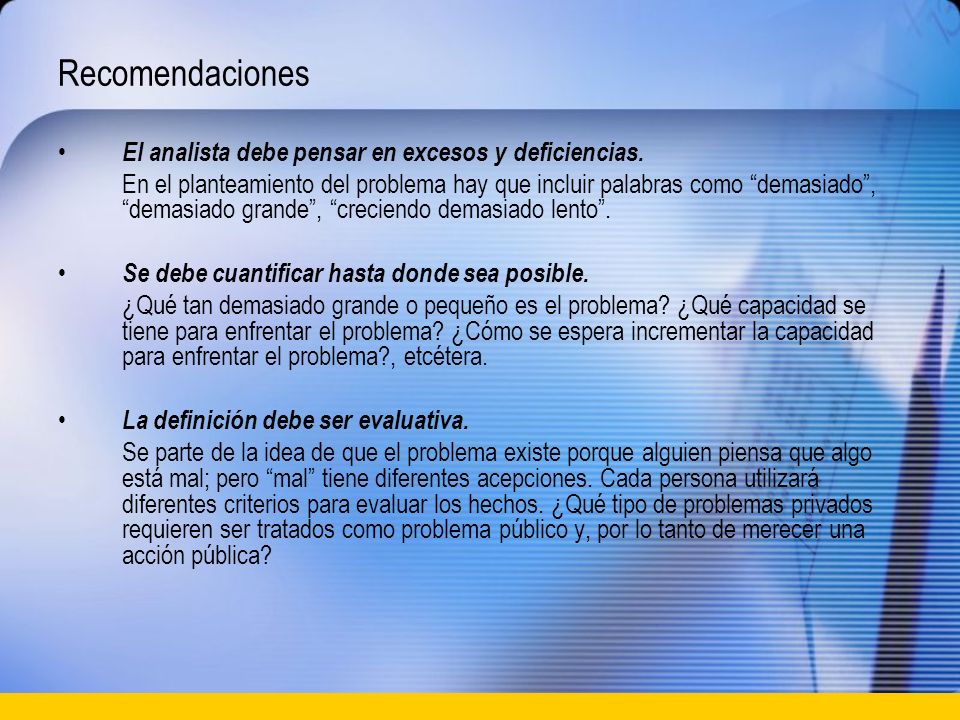 Recomendaciones

• El analista debe pensar en excesos y deficiencias.

En el planteamiento del problema hay que incluir palabras como “demasiado”, “demasiado grande”, “creciendo demasiado lento”.

• Se debe cuantificar hasta donde sea posible.

¿Qué tan demasiado grande o pequeño es el problema? ¿Qué capacidad se tiene para enfrentar el problema? ¿Cómo se espera incrementar la capacidad para enfrentar el problema?, etcétera.

• La definición debe ser evaluativa.

Se parte de la idea de que el problema existe porque alguien piensa que algo está mal; pero “mal” tiene diferentes acepciones. Cada persona utilizará diferentes criterios para evaluar los hechos. ¿Qué tipo de problemas privados requieren ser tratados como problema público y, por lo tanto de merecer una acción pública?